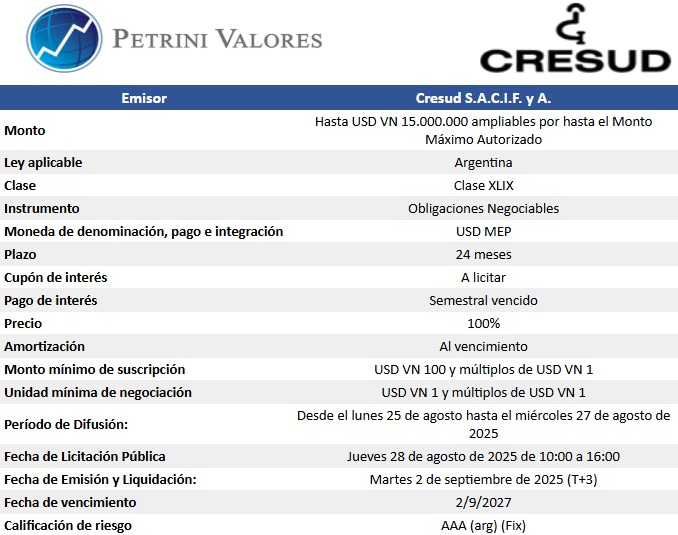 PETRINI VALORES

CRESUD

| Emisor | Cresud S.A.C.I.F. y A. |
|---|---|
| Monto | Hasta USD VN 15.000.000 ampliables por hasta el Monto Máximo Autorizado |
| Ley aplicable | Argentina |
| Clase | Clase XLIX |
| Instrumento | Obligaciones Negociables |
| Moneda de denominación, pago e integración | USD MEP |
| Plazo | 24 meses |
| Cupón de interés | A licitar |
| Pago de interés | Semestral vencido |
| Precio | 100% |
| Amortización | Al vencimiento |
| Monto mínimo de suscripción | USD VN 100 y múltiplos de USD VN 1 |
| Unidad mínima de negociación | USD VN 1 y múltiplos de USD VN 1 |
| Período de Difusión: | Desde el lunes 25 de agosto hasta el miércoles 27 de agosto de 2025 |
| Fecha de Licitación Pública | Jueves 28 de agosto de 2025 de 10:00 a 16:00 |
| Fecha de Emisión y Liquidación: | Martes 2 de septiembre de 2025 (T+3) |
| Fecha de vencimiento | 2/9/2027 |
| Calificación de riesgo | AAA (arg) (Fix) |